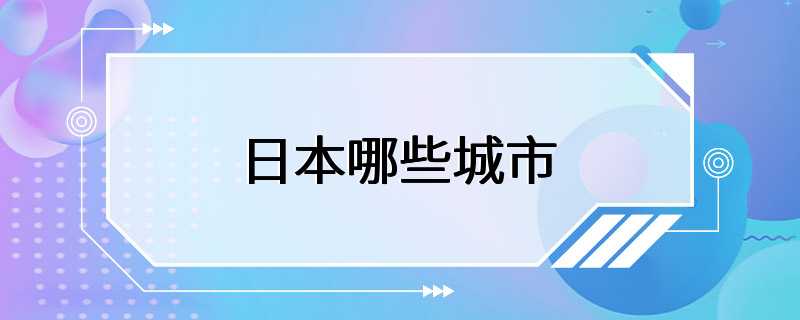 日本哪些城市